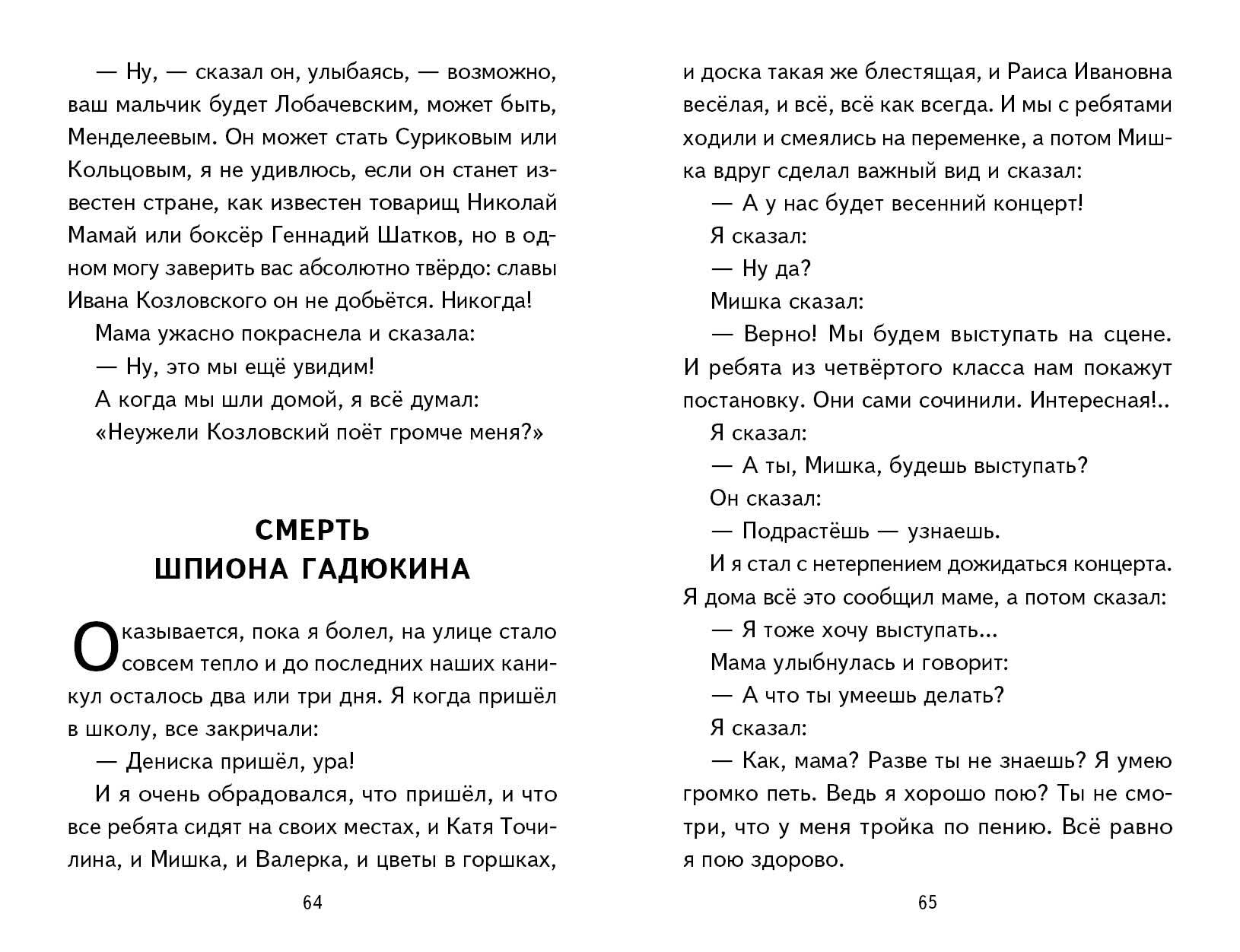 — Ну, — сказал он, улыбаясь, — возможно, ваш мальчик будет Лобачевским, может быть, Менделеевым. Он может стать Суриковым или Кольцовым, я не удивлюсь, если он станет известен стране, как известен товарищ Николай Мамай или боксёр Геннадий Шатков, но в одном могу заверить вас абсолютно твёрдо: славы Ивана Козловского он не добьётся. Никогда!

Мама ужасно покраснела и сказала:

— Ну, это мы ещё увидим!

А когда мы шли домой, я всё думал:

«Неужели Козловский поёт громче меня?»

СМЕРТЬ
ШПИОНА ГАДЮКИНА

Оказывается, пока я болел, на улице стало совсем тепло и до последних наших каникул осталось два или три дня. Я когда пришёл в школу, все закричали:

— Дениска пришёл, ура!

И я очень обрадовался, что пришёл, и что все ребята сидят на своих местах, и Катя Точилина, и Мишка, и Валерка, и цветы в горшках,

64

и доска такая же блестящая, и Раиса Ивановна весёлая, и всё, всё как всегда. И мы с ребятами ходили и смеялись на переменке, а потом Мишка вдруг сделал важный вид и сказал:

— А у нас будет весенний концерт!

Я сказал:

— Ну да?

Мишка сказал:

— Верно! Мы будем выступать на сцене. И ребята из четвёртого класса нам покажут постановку. Они сами сочинили. Интересная!..

Я сказал:

— А ты, Мишка, будешь выступать?

Он сказал:

— Подрастёшь — узнаешь.

И я стал с нетерпением дожидаться концерта. Я дома всё это сообщил маме, а потом сказал:

— Я тоже хочу выступать...

Мама улыбнулась и говорит:

— А что ты умеешь делать?

Я сказал:

— Как, мама? Разве ты не знаешь? Я умею громко петь. Ведь я хорошо пою? Ты не смотри, что у меня тройка по пению. Всё равно я пою здорово.

65